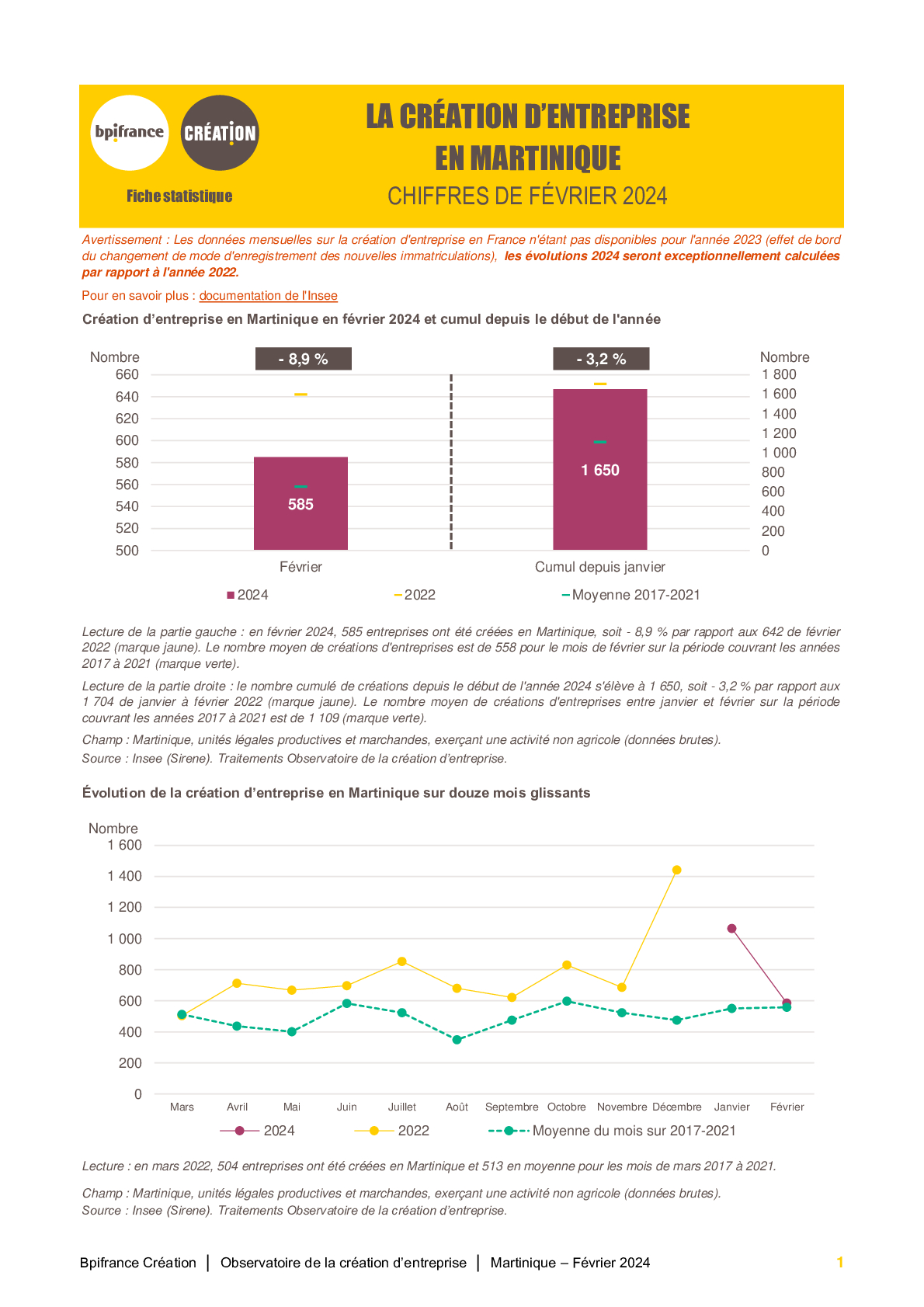 bpifrance

CRÉATION

Fiche statistique

LA CRÉATION D'ENTREPRISE EN MARTINIQUE

CHIFFRES DE FÉVRIER 2024

Avertissement : Les données mensuelles sur la création d'entreprise en France n'étant pas disponibles pour l'année 2023 (effet de bord du changement de mode d'enregistrement des nouvelles immatriculations), les évolutions 2024 seront exceptionnellement calculées par rapport à l'année 2022.

Pour en savoir plus : documentation de l'Insee

Création d'entreprise en Martinique en février 2024 et cumul depuis le début de l'année

Nombre
660
640
620
600
580
560
540
520
500

- 8,9 %

585

Février

- 3,2 %

1 650

Cumul depuis janvier

Nombre
1 800
1 600
1 400
1 200
1 000
800
600
400
200
0

2024
2022
Moyenne 2017-2021

Lecture de la partie gauche : en février 2024, 585 entreprises ont été créées en Martinique, soit - 8,9 % par rapport aux 642 de février 2022 (marque jaune). Le nombre moyen de créations d'entreprises est de 558 pour le mois de février sur la période couvrant les années 2017 à 2021 (marque verte).

Lecture de la partie droite : le nombre cumulé de créations depuis le début de l'année 2024 s'élève à 1 650, soit - 3,2 % par rapport aux 1 704 de janvier à février 2022 (marque jaune). Le nombre moyen de créations d'entreprises entre janvier et février sur la période couvrant les années 2017 à 2021 est de 1 109 (marque verte).

Champ : Martinique, unités légales productives et marchandes, exerçant une activité non agricole (données brutes).

Source : Insee (Sirene). Traitements Observatoire de la création d'entreprise.

Évolution de la création d'entreprise en Martinique sur douze mois glissants

Nombre
1 600
1 400
1 200
1 000
800
600
400
200
0

Mars Avril Mai Juin Juillet Août Septembre Octobre Novembre Décembre Janvier Février

2024
2022
Moyenne du mois sur 2017-2021

Lecture : en mars 2022, 504 entreprises ont été créées en Martinique et 513 en moyenne pour les mois de mars 2017 à 2021.

Champ : Martinique, unités légales productives et marchandes, exerçant une activité non agricole (données brutes).
Source : Insee (Sirene). Traitements Observatoire de la création d'entreprise.

Bpifrance Création | Observatoire de la création d'entreprise | Martinique – Février 2024

1